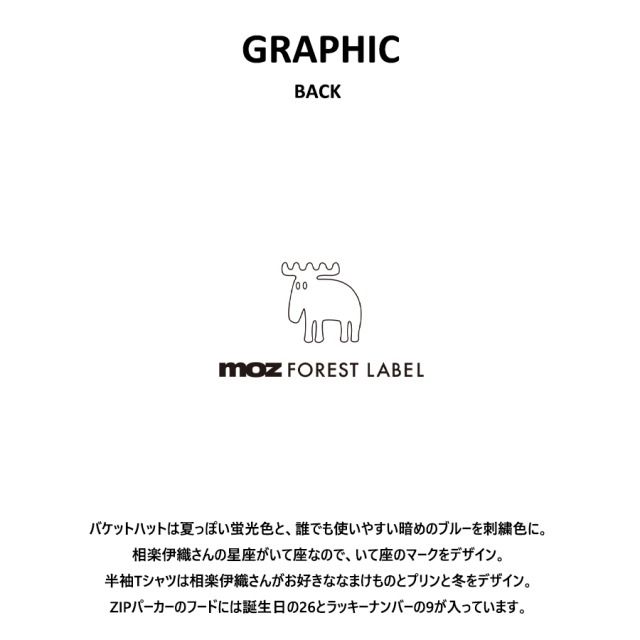 GRAPHIC

BACK

moz FOREST LABEL

バケットハットは夏っぽい蛍光色と、誰でも使いやすい暗めのブルーを刺繍色に。
相楽伊織さんの星座がいて座なので、いて座のマークをデザイン。
半袖Tシャツは相楽伊織さんがお好きななまけものとプリンと冬をデザイン。
ZIPパーカーのフードには誕生日の26とラッキーナンバーの9が入っています。